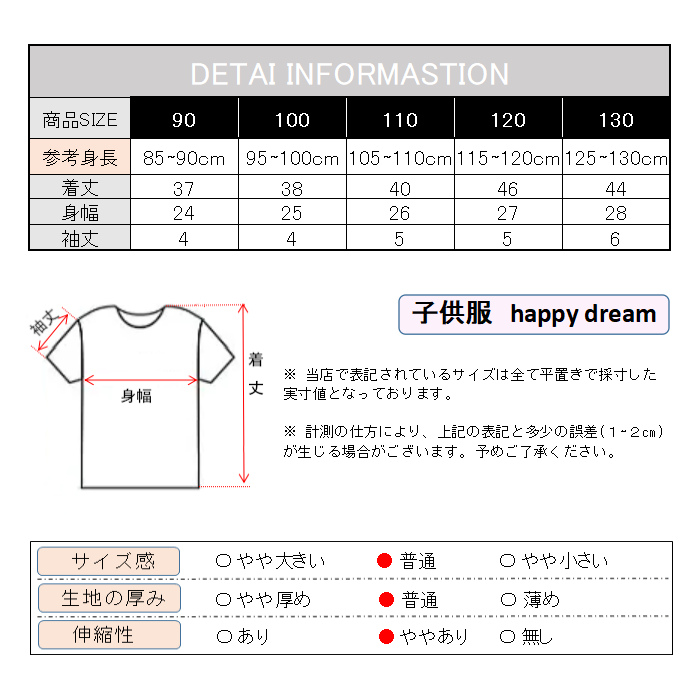 DETAI INFORMASTION

| 商品SIZE | 90 | 100 | 110 | 120 | 130 |
|---|---|---|---|---|---|
| 参考身長 | 85~90cm | 95~100cm | 105~110cm | 115~120cm | 125~130cm |
| 着丈 | 37 | 38 | 40 | 46 | 44 |
| 身幅 | 24 | 25 | 26 | 27 | 28 |
| 袖丈 | 4 | 4 | 5 | 5 | 6 |

袖丈

身幅

着丈

子供服 happy dream

※ 当店で表記されているサイズは全て平置きで採寸した実寸値となっております。

※ 計測の仕方により、上記の表記と多少の誤差（1~2㎝）が生じる場合がございます。予めご了承ください。

| サイズ感 | ○ やや大きい | ● 普通 | ○ やや小さい |
|---|---|---|---|
| 生地の厚み | ○ やや厚め | ● 普通 | ○ 薄め |
| 伸縮性 | ○ あり | ● ややあり | ○ 無し |